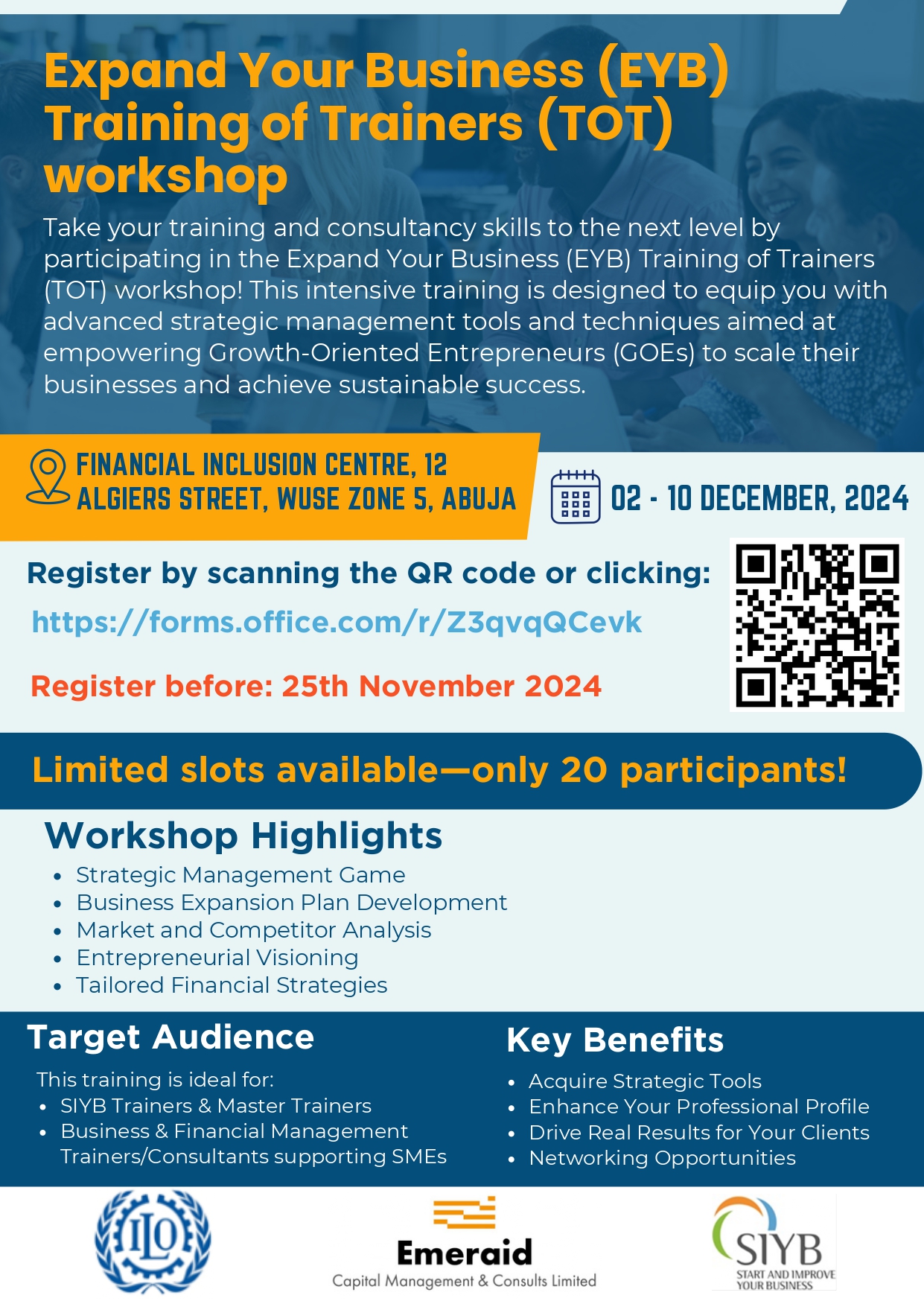 Expand Your Business (EYB) Training of Trainers (TOT) workshop

Take your training and consultancy skills to the next level by participating in the Expand Your Business (EYB) Training of Trainers (TOT) workshop! This intensive training is designed to equip you with advanced strategic management tools and techniques aimed at empowering Growth-Oriented Entrepreneurs (GOEs) to scale their businesses and achieve sustainable success.

FINANCIAL INCLUSION CENTRE, 12 ALGIERS STREET, WUSE ZONE 5, ABUJA

02 - 10 DECEMBER, 2024

Register by scanning the QR code or clicking:

https://forms.office.com/r/Z3qvqQCevk

Register before: 25th November 2024

Limited slots available—only 20 participants!

Workshop Highlights
• Strategic Management Game
• Business Expansion Plan Development
• Market and Competitor Analysis
• Entrepreneurial Visioning
• Tailored Financial Strategies

Target Audience
This training is ideal for:
• SIYB Trainers & Master Trainers
• Business & Financial Management Trainers/Consultants supporting SMEs

Key Benefits
• Acquire Strategic Tools
• Enhance Your Professional Profile
• Drive Real Results for Your Clients
• Networking Opportunities

ILO

Emeraid
Capital Management & Consults Limited

SIYB
START AND IMPROVE YOUR BUSINESS